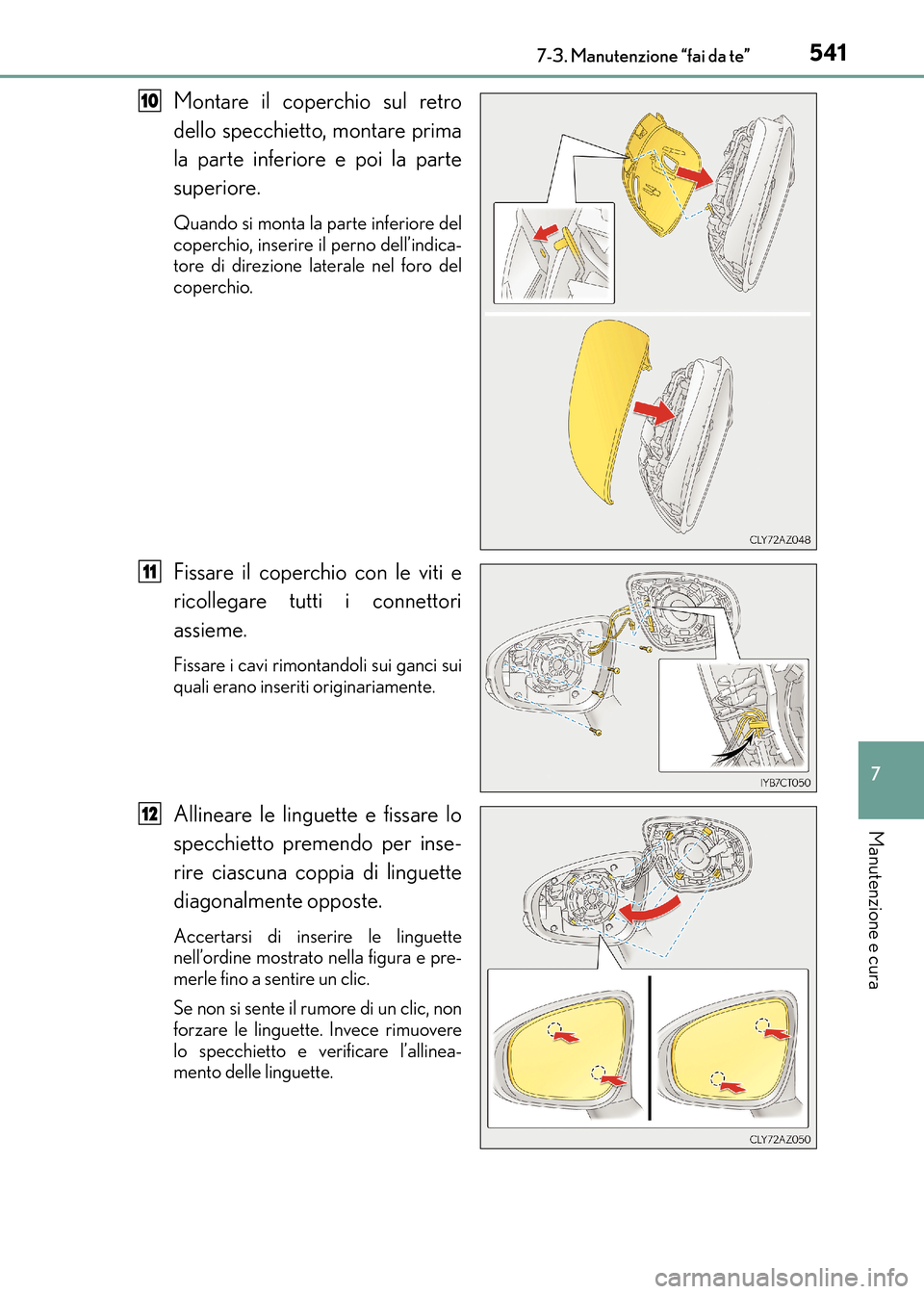 7-3. Manutenzione “fai da te”
541

10 Montare il coperchio sul retro dello specchietto, montare prima la parte inferiore e poi la parte superiore.

Quando si monta la parte inferiore del coperchio, inserire il perno dell’indicatore di direzione laterale nel foro del coperchio.

CLY72AZ048

11 Fissare il coperchio con le viti e ricollegare tutti i connettori assieme.

Fissare i cavi rimontandoli sui ganci sui quali erano inseriti originariamente.

IYB7CT050

12 Allineare le linguette e fissare lo specchietto premendo per inserire ciascuna coppia di linguette diagonalmente opposte.

Accertarsi di inserire le linguette nell’ordine mostrato nella figura e premerle fino a sentire un clic.

Se non si sente il rumore di un clic, non forzare le linguette. Invece rimuovere lo specchietto e verificare l’allineamento delle linguette.

CLY72AZ050

7

Manutenzione e cura

carmanualsonline.info